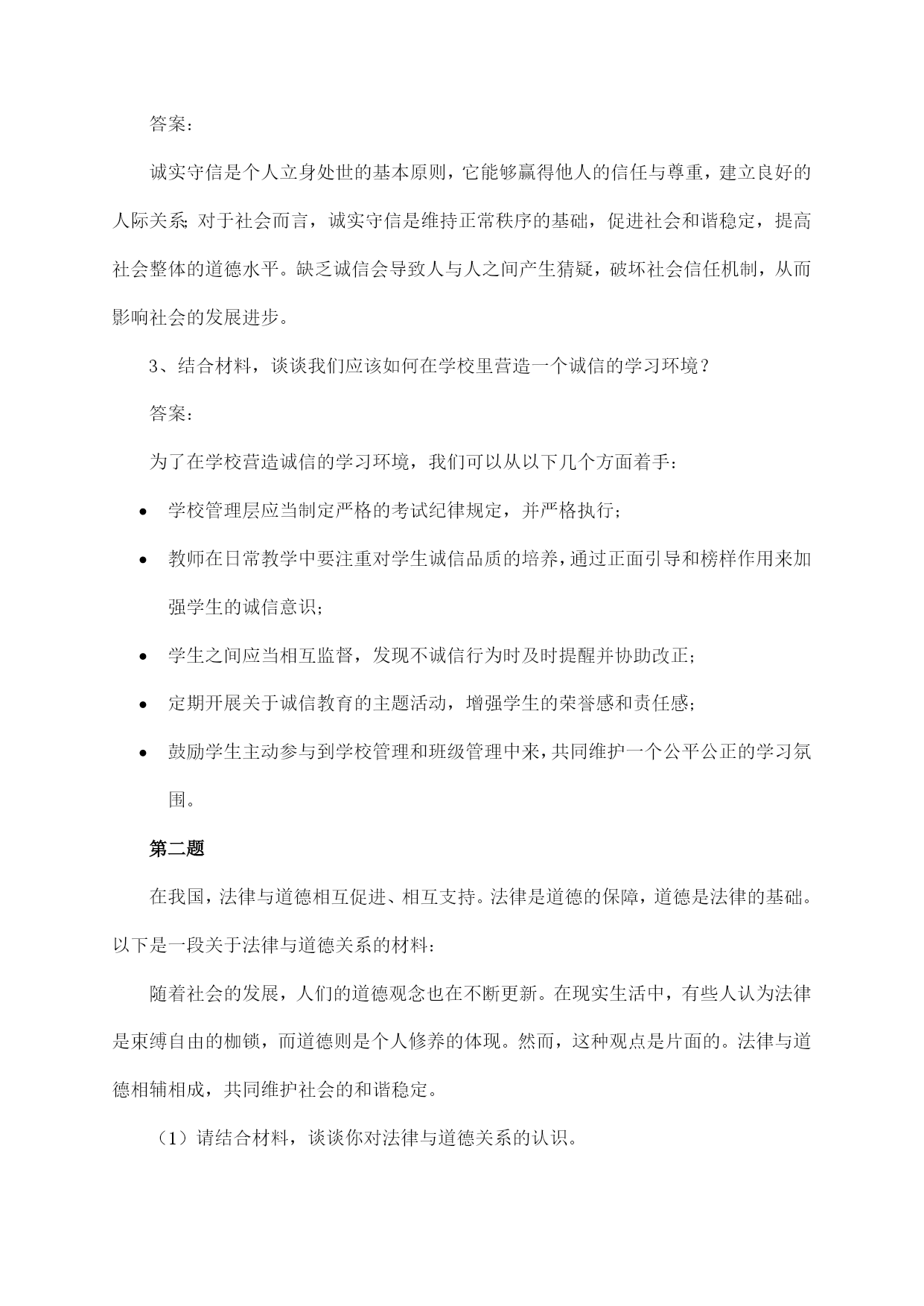 答案：

诚实守信是个人立身处世的基本原则，它能够赢得他人的信任与尊重，建立良好的人际关系；对于社会而言，诚实守信是维持正常秩序的基础，促进社会和谐稳定，提高社会整体的道德水平。缺乏诚信会导致人与人之间产生猜疑，破坏社会信任机制，从而影响社会的发展进步。

3、结合材料，谈谈我们应该如何在学校里营造一个诚信的学习环境？

答案：

为了在学校营造诚信的学习环境，我们可以从以下几个方面着手：

• 学校管理层应当制定严格的考试纪律规定，并严格执行；
• 教师在日常教学中要注重对学生诚信品质的培养，通过正面引导和榜样作用来加强学生的诚信意识；
• 学生之间应当相互监督，发现不诚信行为时及时提醒并协助改正；
• 定期开展关于诚信教育的主题活动，增强学生的荣誉感和责任感；
• 鼓励学生主动参与到学校管理和班级管理中来，共同维护一个公平公正的学习氛围。

第二题

在我国，法律与道德相互促进、相互支持。法律是道德的保障，道德是法律的基础。以下是一段关于法律与道德关系的材料：

随着社会的发展，人们的道德观念也在不断更新。在现实生活中，有些人认为法律是束缚自由的枷锁，而道德则是个人修养的体现。然而，这种观点是片面的。法律与道德相辅相成，共同维护社会的和谐稳定。

（1）请结合材料，谈谈你对法律与道德关系的认识。